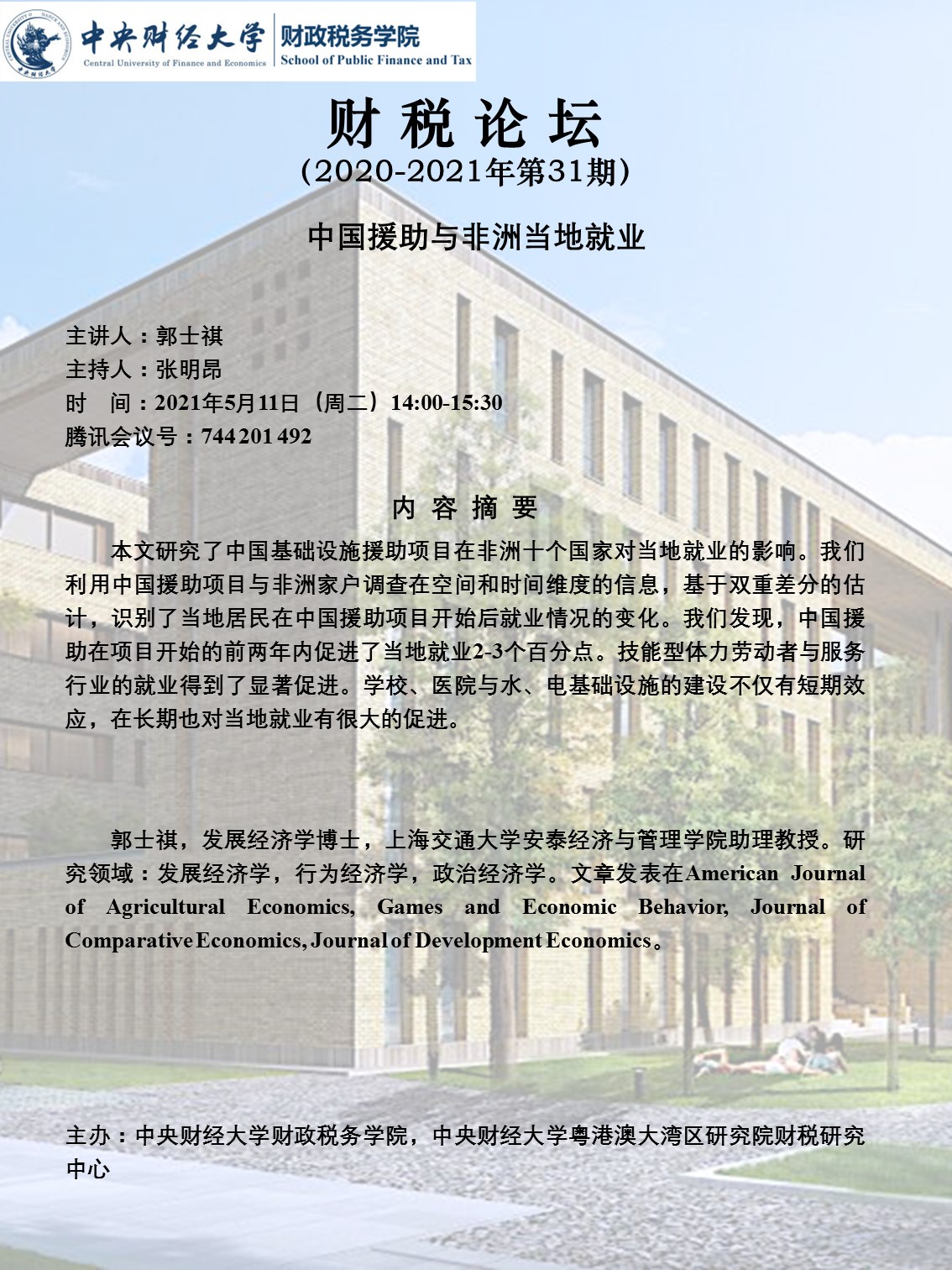 中央财经大学
Central University of Finance and Economics
财政税务学院
School of Public Finance and Tax

财税论坛
(2020-2021年第31期)

中国援助与非洲当地就业

主讲人：郭士祺
主持人：张明昂
时 间：2021年5月11日（周二）14:00-15:30
腾讯会议号：744 201 492

内容摘要

本文研究了中国基础设施援助项目在非洲十个国家对当地就业的影响。我们利用中国援助项目与非洲家户调查在空间和时间维度的信息，基于双重差分的估计，识别了当地居民在中国援助项目开始后就业情况的变化。我们发现，中国援助在项目开始的前两年内促进了当地就业2-3个百分点。技能型体力劳动者与服务行业的就业得到了显著促进。学校、医院与水、电基础设施的建设不仅有短期效应，在长期也对当地就业有很大的促进。

郭士祺，发展经济学博士，上海交通大学安泰经济与管理学院助理教授。研究领域：发展经济学，行为经济学，政治经济学。文章发表在American Journal of Agricultural Economics, Games and Economic Behavior, Journal of Comparative Economics, Journal of Development Economics。

主办：中央财经大学财政税务学院，中央财经大学粤港澳大湾区研究院财税研究中心